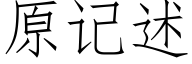 原记述